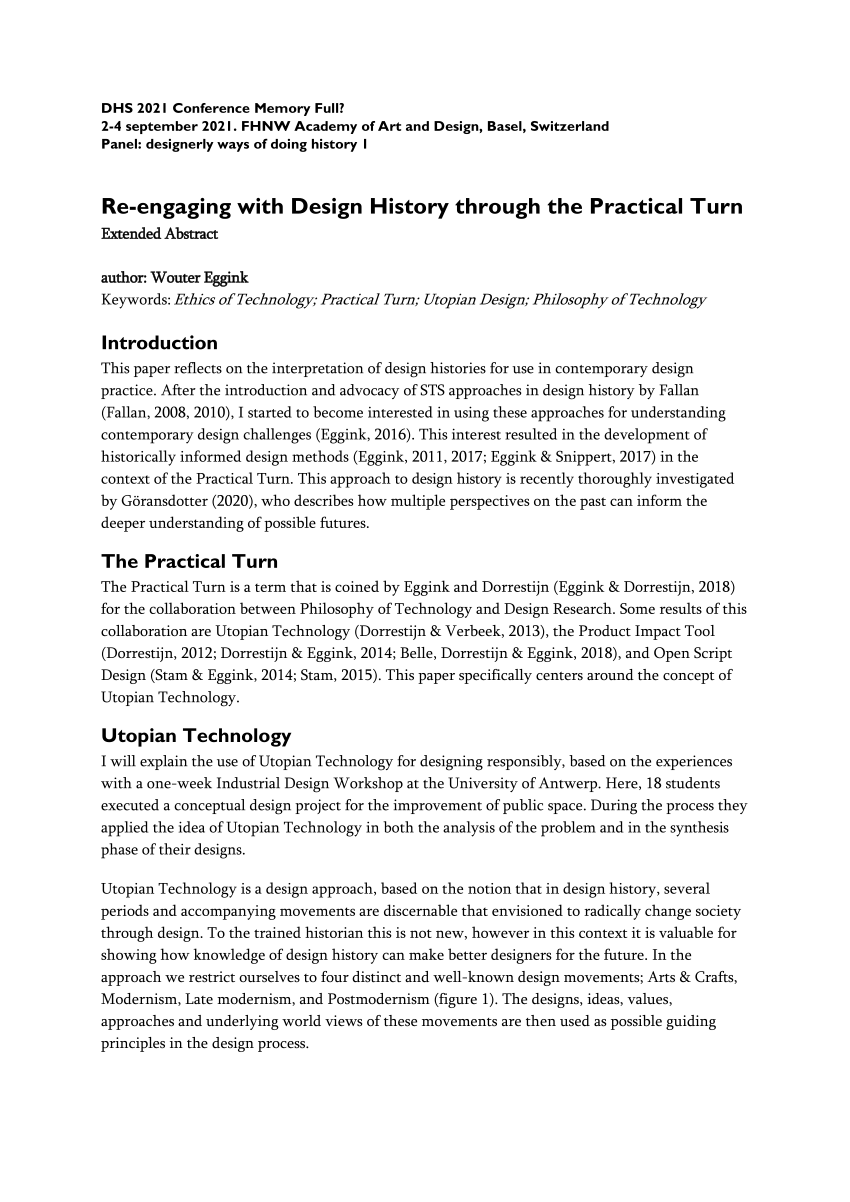 DHS 2021 Conference Memory Full?
2-4 september 2021. FHNW Academy of Art and Design, Basel, Switzerland
Panel: designerly ways of doing history 1

Re-engaging with Design History through the Practical Turn
Extended Abstract

author: Wouter Eggink
Keywords: Ethics of Technology; Practical Turn; Utopian Design; Philosophy of Technology

Introduction
This paper reflects on the interpretation of design histories for use in contemporary design practice. After the introduction and advocacy of STS approaches in design history by Fallan (Fallan, 2008, 2010), I started to become interested in using these approaches for understanding contemporary design challenges (Eggink, 2016). This interest resulted in the development of historically informed design methods (Eggink, 2011, 2017; Eggink & Snippert, 2017) in the context of the Practical Turn. This approach to design history is recently thoroughly investigated by Göransdotter (2020), who describes how multiple perspectives on the past can inform the deeper understanding of possible futures.

The Practical Turn
The Practical Turn is a term that is coined by Eggink and Dorrestijn (Eggink & Dorrestijn, 2018) for the collaboration between Philosophy of Technology and Design Research. Some results of this collaboration are Utopian Technology (Dorrestijn & Verbeek, 2013), the Product Impact Tool (Dorrestijn, 2012; Dorrestijn & Eggink, 2014; Belle, Dorrestijn & Eggink, 2018), and Open Script Design (Stam & Eggink, 2014; Stam, 2015). This paper specifically centers around the concept of Utopian Technology.

Utopian Technology
I will explain the use of Utopian Technology for designing responsibly, based on the experiences with a one-week Industrial Design Workshop at the University of Antwerp. Here, 18 students executed a conceptual design project for the improvement of public space. During the process they applied the idea of Utopian Technology in both the analysis of the problem and in the synthesis phase of their designs.

Utopian Technology is a design approach, based on the notion that in design history, several periods and accompanying movements are discernable that envisioned to radically change society through design. To the trained historian this is not new, however in this context it is valuable for showing how knowledge of design history can make better designers for the future. In the approach we restrict ourselves to four distinct and well-known design movements; Arts & Crafts, Modernism, Late modernism, and Postmodernism (figure 1). The designs, ideas, values, approaches and underlying world views of these movements are then used as possible guiding principles in the design process.